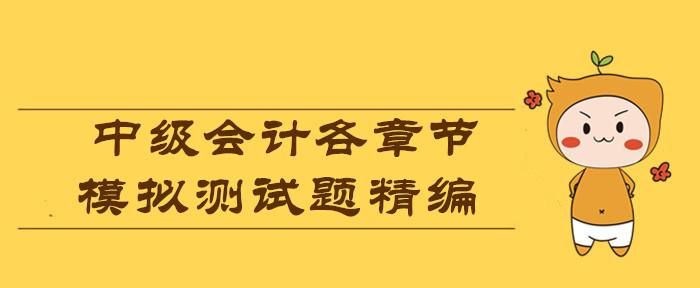 中级会计各章节
模拟测试题精编